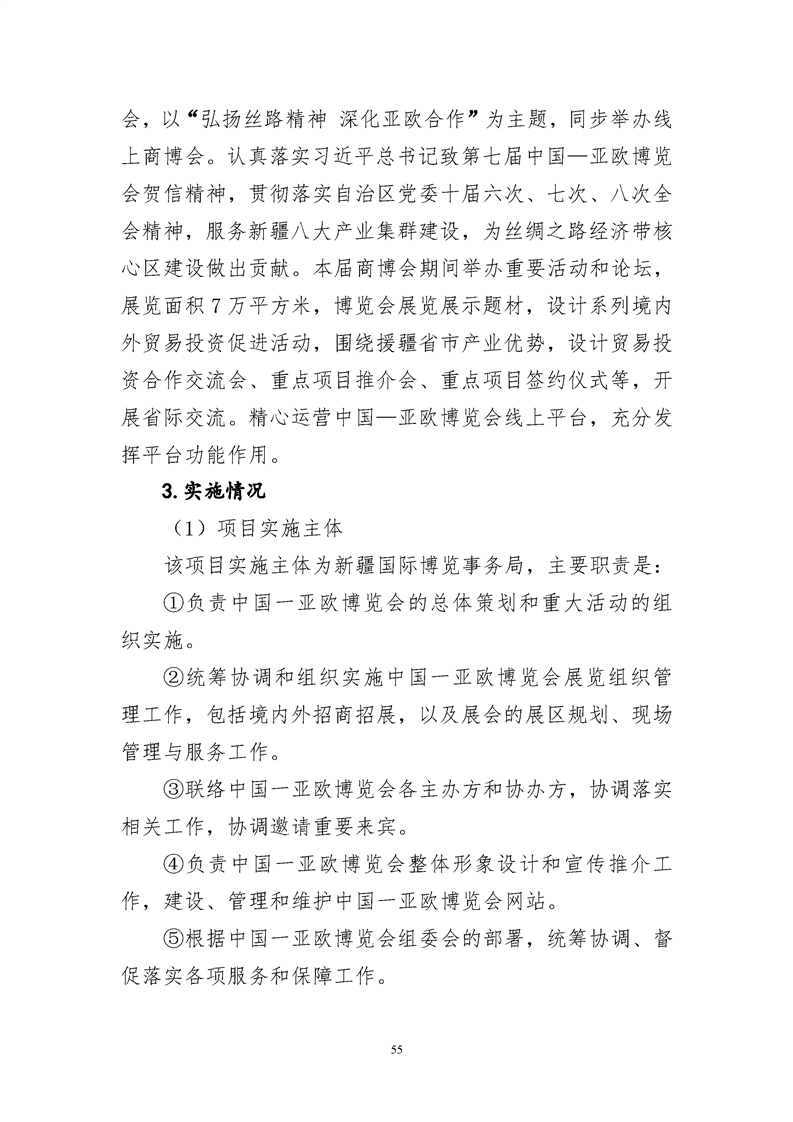 会，以“弘扬丝路精神 深化亚欧合作”为主题，同步举办线上商博会。认真落实习近平总书记致第七届中国—亚欧博览会贺信精神，贯彻落实自治区党委十届六次、七次、八次全会精神，服务新疆八大产业集群建设，为丝绸之路经济带核心区建设做出贡献。本届商博会期间举办重要活动和论坛，展览面积 7 万平方米，博览会展览展示题材，设计系列境内外贸易投资促进活动，围绕援疆省市产业优势，设计贸易投资合作交流会、重点项目推介会、重点项目签约仪式等，开展省际交流。精心运营中国—亚欧博览会线上平台，充分发挥平台功能作用。

3.实施情况

（1）项目实施主体

该项目实施主体为新疆国际博览事务局，主要职责是：

①负责中国一亚欧博览会的总体策划和重大活动的组织实施。

②统筹协调和组织实施中国一亚欧博览会展览组织管理工作，包括境内外招商招展，以及展会的展区规划、现场管理与服务工作。

③联络中国一亚欧博览会各主办方和协办方，协调落实相关工作，协调邀请重要来宾。

④负责中国一亚欧博览会整体形象设计和宣传推介工作，建设、管理和维护中国一亚欧博览会网站。

⑤根据中国一亚欧博览会组委会的部署，统筹协调、督促落实各项服务和保障工作。

55